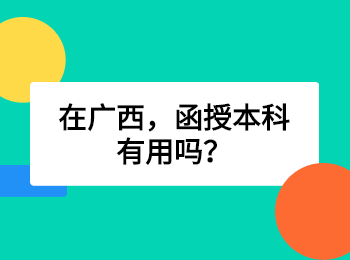 在广西，函授本科有用吗？